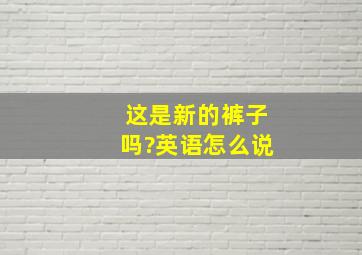 这是新的裤子吗?英语怎么说